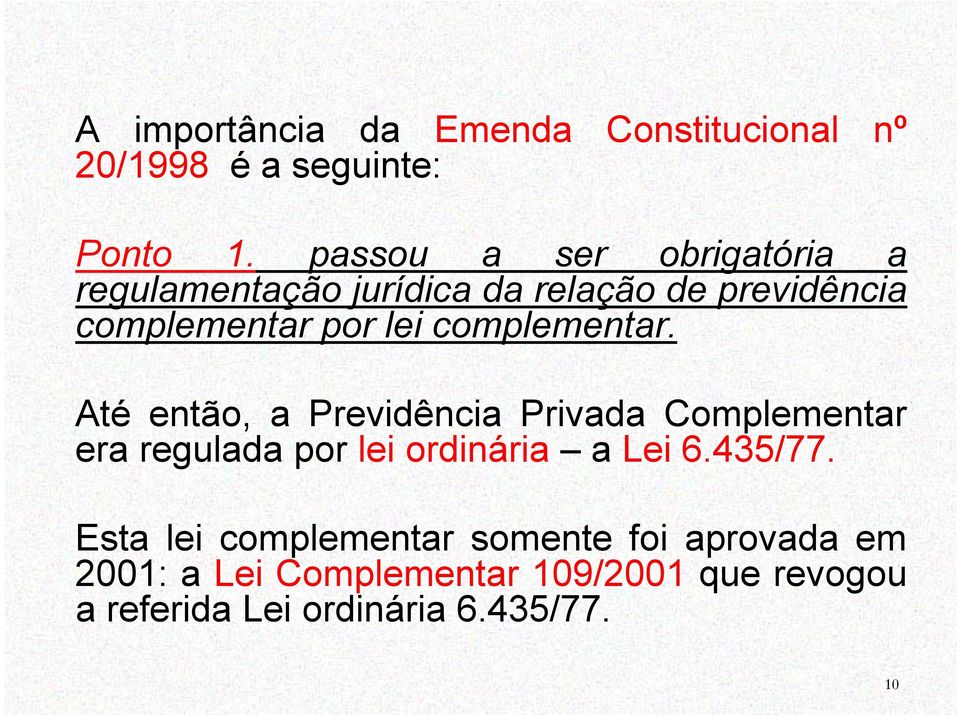 A importância da Emenda Constitucional nº 20/1998 é a seguinte:

Ponto 1. passou a ser obrigatória a regulamentação jurídica da relação de previdência complementar por lei complementar.

Até então, a Previdência Privada Complementar era regulada por lei ordinária – a Lei 6.435/77.

Esta lei complementar somente foi aprovada em 2001: a Lei Complementar 109/2001 que revogou a referida Lei ordinária 6.435/77.

10